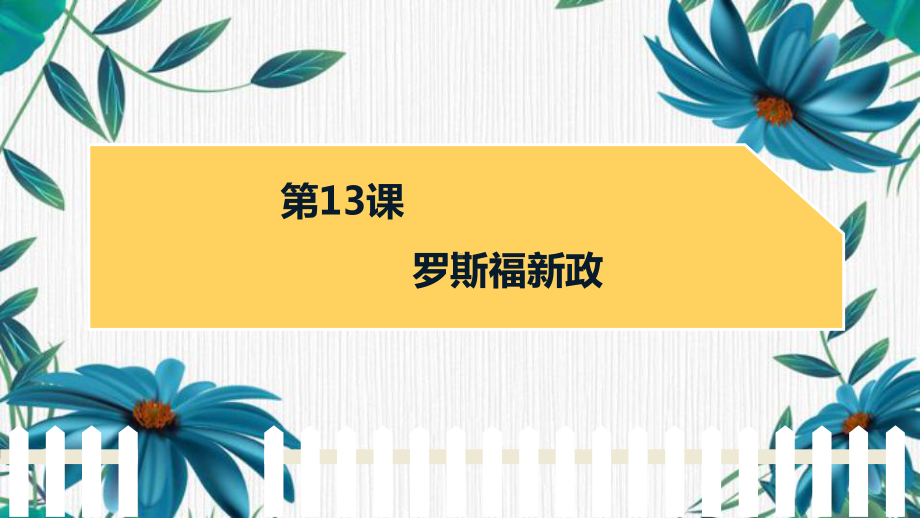 第13课

罗斯福新政